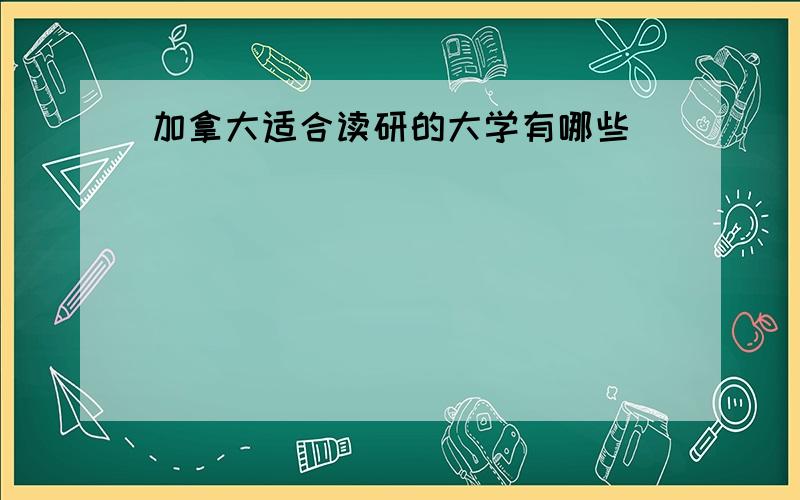 加拿大适合读研的大学有哪些